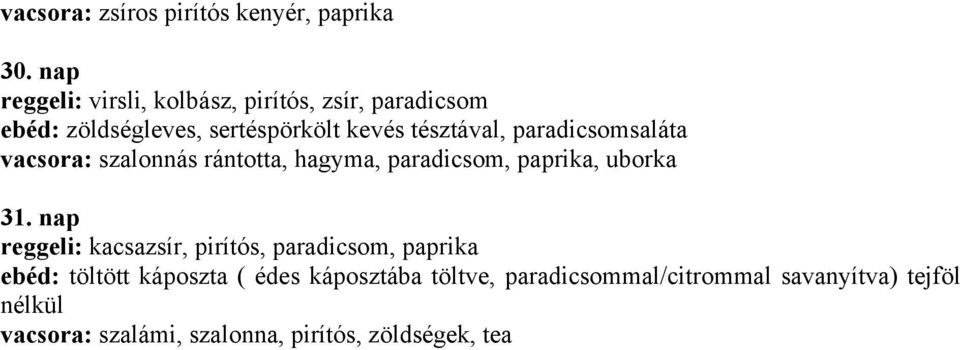 vacsora: zsíros pirítós kenyér, paprika

30. nap
reggeli: virsli, kolbász, pirítós, zsír, paradicsom
ebéd: zöldségleves, sertéspörkölt kevés tésztával, paradicsomsaláta
vacsora: szalonnás rántotta, hagyma, paradicsom, paprika, uborka

31. nap
reggeli: kacsazsír, pirítós, paradicsom, paprika
ebéd: töltött káposzta ( édes káposztába töltve, paradicsommal/citrommal savanyítva) tejföl nélkül
vacsora: szalámi, szalonna, pirítós, zöldségek, tea